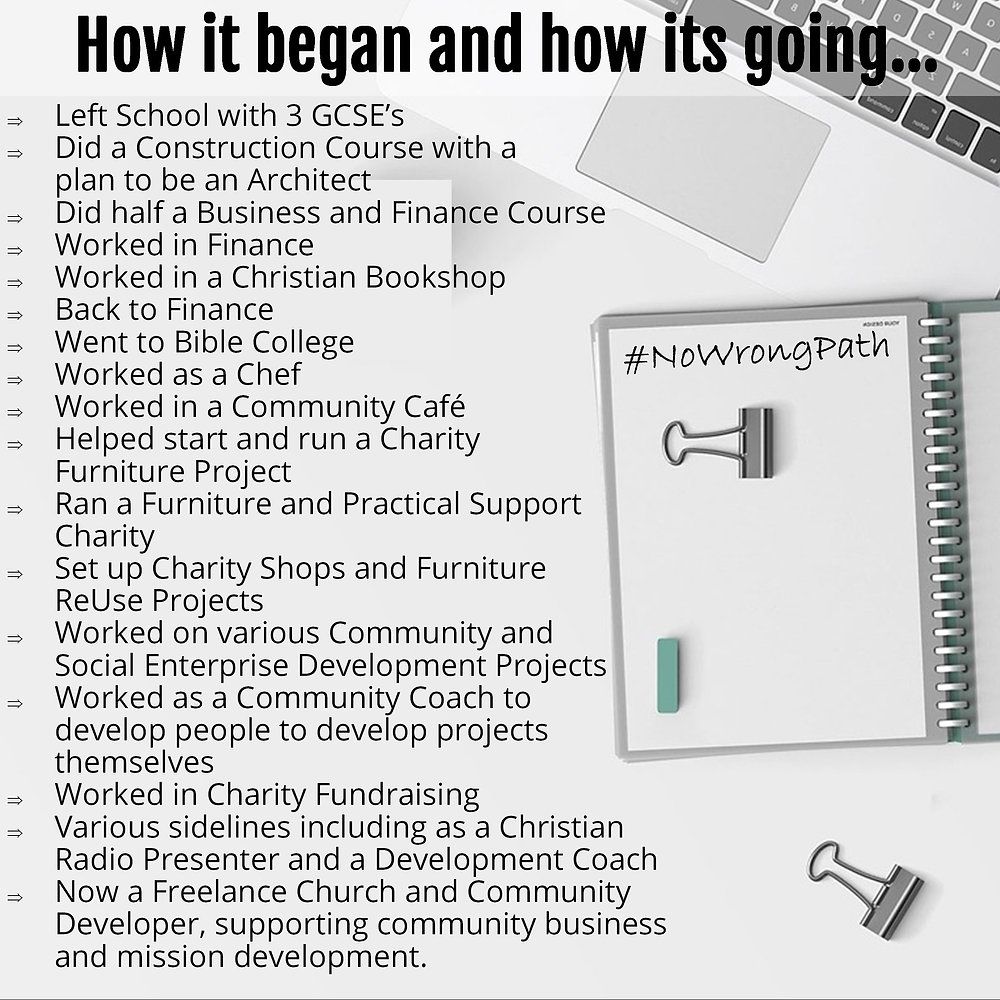 How it began and how its going...

⇒ Left School with 3 GCSE's
⇒ Did a Construction Course with a plan to be an Architect
⇒ Did half a Business and Finance Course
⇒ Worked in Finance
⇒ Worked in a Christian Bookshop
⇒ Back to Finance
⇒ Went to Bible College
⇒ Worked as a Chef
⇒ Worked in a Community Café
⇒ Helped start and run a Charity Furniture Project
⇒ Ran a Furniture and Practical Support Charity
⇒ Set up Charity Shops and Furniture ReUse Projects
⇒ Worked on various Community and Social Enterprise Development Projects
⇒ Worked as a Community Coach to develop people to develop projects themselves
⇒ Worked in Charity Fundraising
⇒ Various sidelines including as a Christian Radio Presenter and a Development Coach
⇒ Now a Freelance Church and Community Developer, supporting community business and mission development.

#NoWrongPath